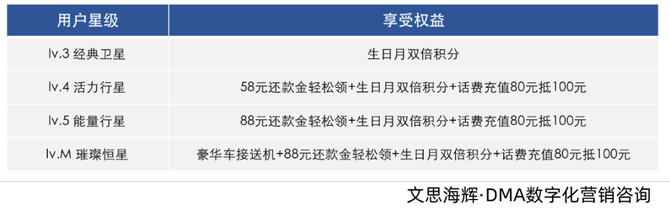 | 用户星级 | 享受权益 |
|---|---|
| lv.3 经典卫星 | 生日月双倍积分 |
| lv.4 活力行星 | 58元还款金轻松领+生日月双倍积分+话费充值80元抵100元 |
| lv.5 能量行星 | 88元还款金轻松领+生日月双倍积分+话费充值80元抵100元 |
| lv.M 璀璨恒星 | 豪华车接送机+88元还款金轻松领+生日月双倍积分+话费充值80元抵100元 |

文思海辉·DMA数字化营销咨询